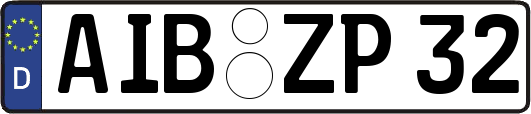 D AIB ZP 32